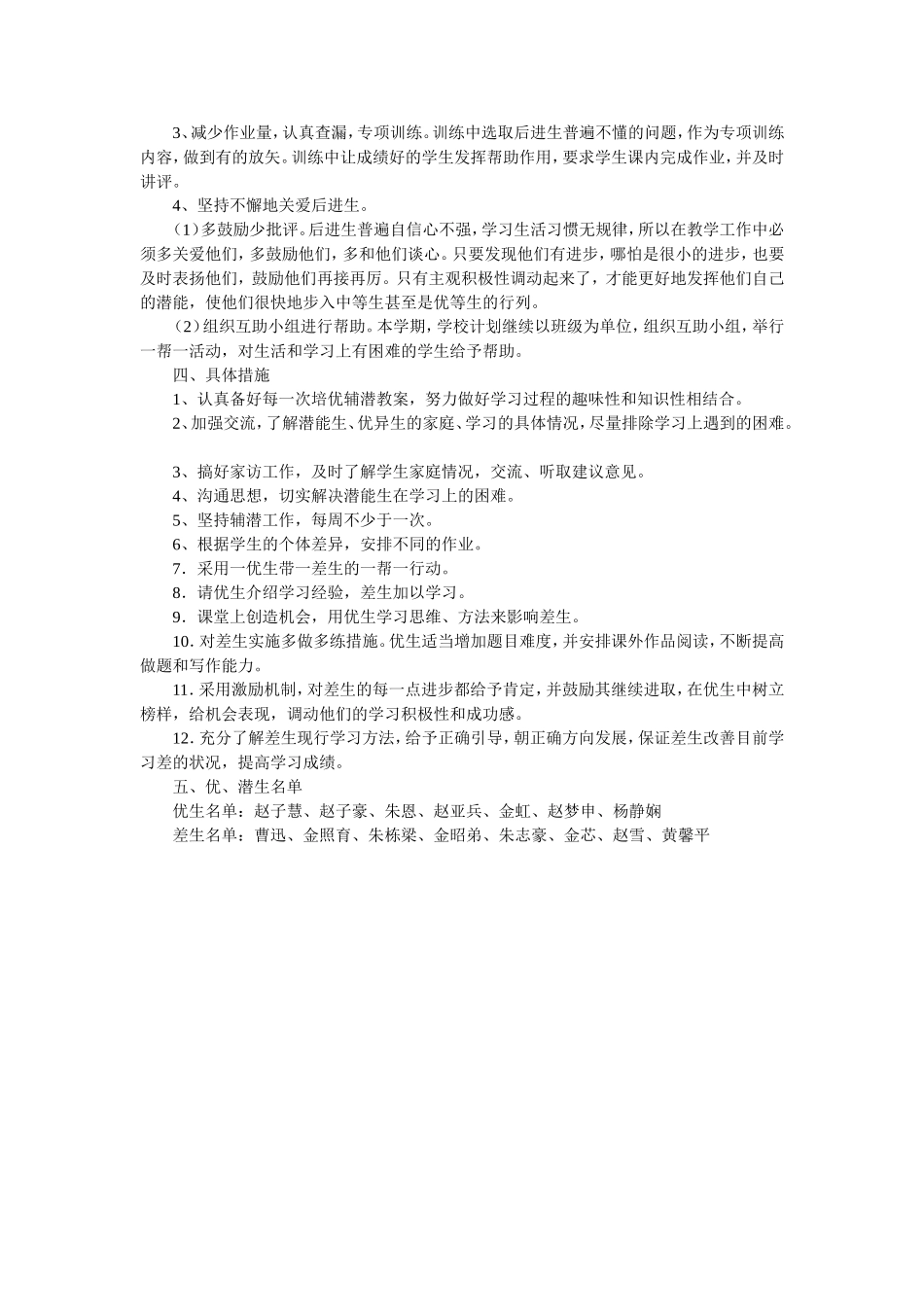 3、减少作业量，认真查漏，专项训练。训练中选取后进生普遍不懂的问题，作为专项训练内容，做到有的放矢。训练中让成绩好的学生发挥帮助作用，要求学生课内完成作业，并及时讲评。

4、坚持不懈地关爱后进生。

（1）多鼓励少批评。后进生普遍自信心不强，学习生活习惯无规律，所以在教学工作中必须多关爱他们，多鼓励他们，多和他们谈心。只要发现他们有进步，哪怕是很小的进步，也要及时表扬他们，鼓励他们再接再厉。只有主观积极性调动起来了，才能更好地发挥他们自己的潜能，使他们很快地步入中等生甚至是优等生的行列。

（2）组织互助小组进行帮助。本学期，学校计划继续以班级为单位，组织互助小组，举行一帮一活动，对生活和学习上有困难的学生给予帮助。

四、具体措施

1、认真备好每一次培优辅潜教案，努力做好学习过程的趣味性和知识性相结合。

2、加强交流，了解潜能生、优异生的家庭、学习的具体情况，尽量排除学习上遇到的困难。

3、搞好家访工作，及时了解学生家庭情况，交流、听取建议意见。

4、沟通思想，切实解决潜能生在学习上的困难。

5、坚持辅潜工作，每周不少于一次。

6、根据学生的个体差异，安排不同的作业。

7．采用一优生带一差生的一帮一行动。

8．请优生介绍学习经验，差生加以学习。

9．课堂上创造机会，用优生学习思维、方法来影响差生。

10. 对差生实施多做多练措施。优生适当增加题目难度，并安排课外作品阅读，不断提高做题和写作能力。

11. 采用激励机制，对差生的每一点进步都给予肯定，并鼓励其继续进取，在优生中树立榜样，给机会表现，调动他们的学习积极性和成功感。

12. 充分了解差生现行学习方法，给予正确引导，朝正确方向发展，保证差生改善目前学习差的状况，提高学习成绩。

五、优、潜生名单

优生名单：赵子慧、赵子豪、朱恩、赵亚兵、金虹、赵梦申、杨静娴

差生名单：曹迅、金照育、朱栋梁、金昭弟、朱志豪、金芯、赵雪、黄馨平